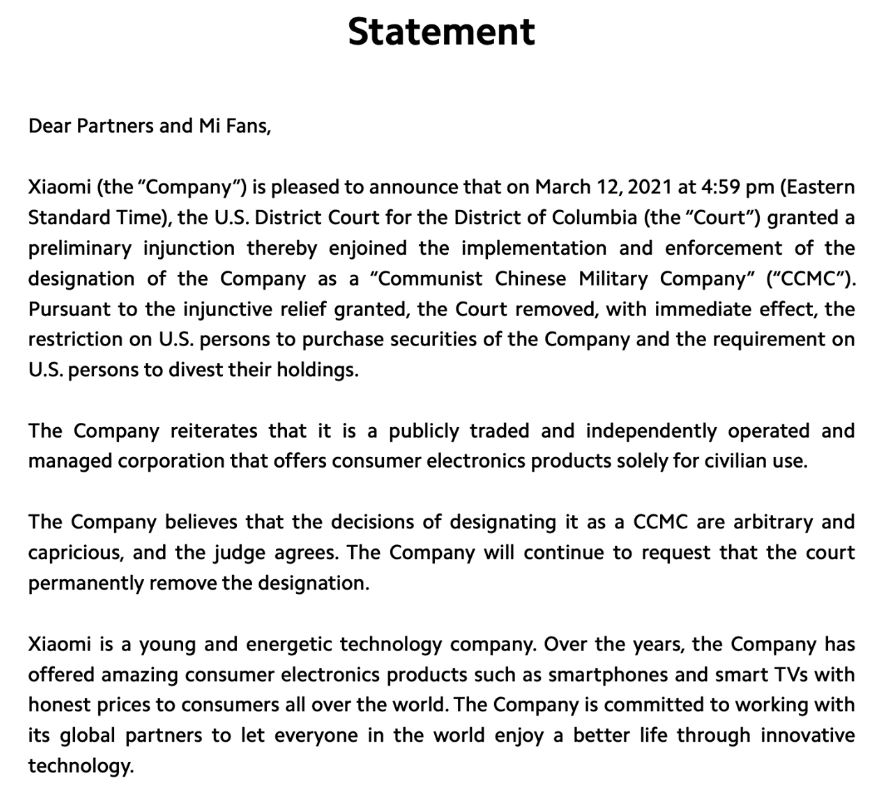 Statement

Dear Partners and Mi Fans,

Xiaomi (the "Company") is pleased to announce that on March 12, 2021 at 4:59 pm (Eastern Standard Time), the U.S. District Court for the District of Columbia (the "Court") granted a preliminary injunction thereby enjoined the implementation and enforcement of the designation of the Company as a "Communist Chinese Military Company" ("CCMC"). Pursuant to the injunctive relief granted, the Court removed, with immediate effect, the restriction on U.S. persons to purchase securities of the Company and the requirement on U.S. persons to divest their holdings.

The Company reiterates that it is a publicly traded and independently operated and managed corporation that offers consumer electronics products solely for civilian use.

The Company believes that the decisions of designating it as a CCMC are arbitrary and capricious, and the judge agrees. The Company will continue to request that the court permanently remove the designation.

Xiaomi is a young and energetic technology company. Over the years, the Company has offered amazing consumer electronics products such as smartphones and smart TVs with honest prices to consumers all over the world. The Company is committed to working with its global partners to let everyone in the world enjoy a better life through innovative technology.